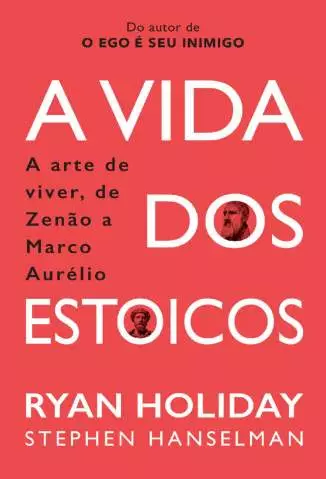 Do autor de
O EGO É SEU INIMIGO

A VIDA DOS ESTOICOS

A arte de viver, de Zenão a Marco Aurélio

RYAN HOLIDAY
STEPHEN HANSELMAN